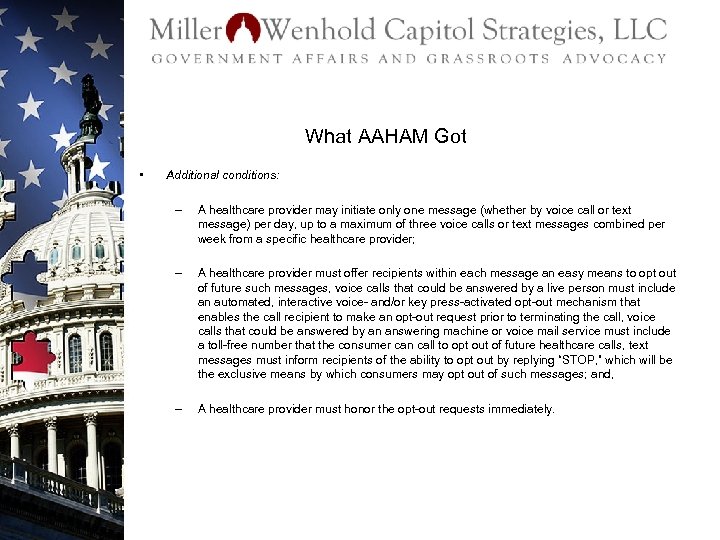 Miller Wenhold Capitol Strategies, LLC
GOVERNMENT AFFAIRS AND GRASSROOTS ADVOCACY

What AAHAM Got

• Additional conditions:

– A healthcare provider may initiate only one message (whether by voice call or text message) per day, up to a maximum of three voice calls or text messages combined per week from a specific healthcare provider;

– A healthcare provider must offer recipients within each message an easy means to opt out of future such messages, voice calls that could be answered by a live person must include an automated, interactive voice- and/or key press-activated opt-out mechanism that enables the call recipient to make an opt-out request prior to terminating the call, voice calls that could be answered by an answering machine or voice mail service must include a toll-free number that the consumer can call to opt out of future healthcare calls, text messages must inform recipients of the ability to opt out by replying "STOP," which will be the exclusive means by which consumers may opt out of such messages; and,

– A healthcare provider must honor the opt-out requests immediately.